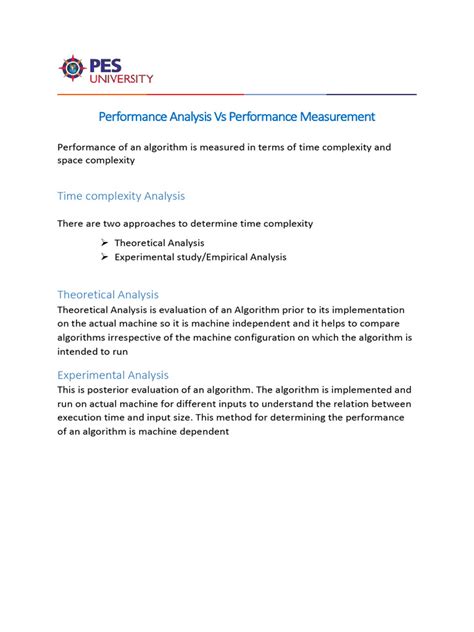 PES UNIVERSITY

Performance Analysis Vs Performance Measurement

Performance of an algorithm is measured in terms of time complexity and space complexity

Time complexity Analysis

There are two approaches to determine time complexity

➢ Theoretical Analysis
➢ Experimental study/Empirical Analysis

Theoretical Analysis
Theoretical Analysis is evaluation of an Algorithm prior to its implementation on the actual machine so it is machine independent and it helps to compare algorithms irrespective of the machine configuration on which the algorithm is intended to run

Experimental Analysis
This is posterior evaluation of an algorithm. The algorithm is implemented and run on actual machine for different inputs to understand the relation between execution time and input size. This method for determining the performance of an algorithm is machine dependent